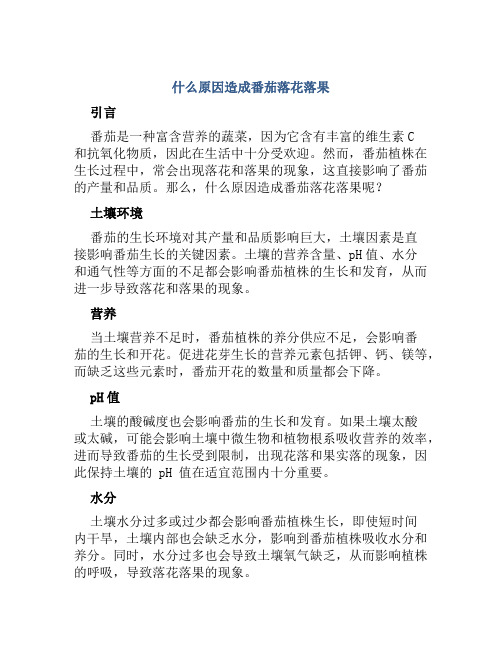 什么原因造成番茄落花落果

引言

番茄是一种富含营养的蔬菜，因为它含有丰富的维生素 C 和抗氧化物质，因此在生活中十分受欢迎。然而，番茄植株在生长过程中，常会出现落花和落果的现象，这直接影响了番茄的产量和品质。那么，什么原因造成番茄落花落果呢？

土壤环境

番茄的生长环境对其产量和品质影响巨大，土壤因素是直接影响番茄生长的关键因素。土壤的营养含量、pH 值、水分和通气性等方面的不足都会影响番茄植株的生长和发育，从而进一步导致落花和落果的现象。

营养

当土壤营养不足时，番茄植株的养分供应不足，会影响番茄的生长和开花。促进花芽生长的营养元素包括钾、钙、镁等，而缺乏这些元素时，番茄开花的数量和质量都会下降。

pH 值

土壤的酸碱度也会影响番茄的生长和发育。如果土壤太酸或太碱，可能会影响土壤中微生物和植物根系吸收营养的效率，进而导致番茄的生长受到限制，出现花落和果实落的现象，因此保持土壤的 pH 值在适宜范围内十分重要。

水分

土壤水分过多或过少都会影响番茄植株生长，即使短时间内干旱，土壤内部也会缺乏水分，影响到番茄植株吸收水分和养分。同时，水分过多也会导致土壤氧气缺乏，从而影响植株的呼吸，导致落花落果的现象。